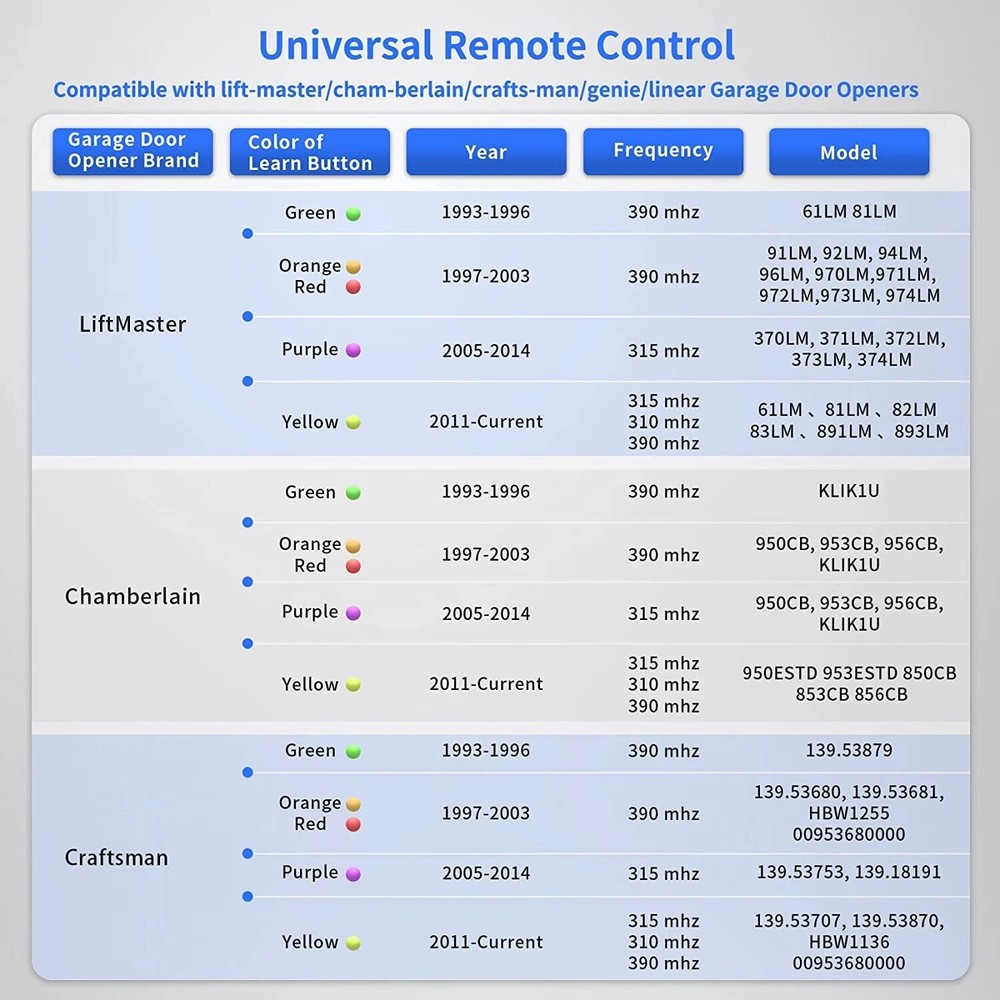 Universal Remote Control

Compatible with lift-master/cham-berlain/crafts-man/genie/linear Garage Door Openers

| Garage Door Opener Brand | Color of Learn Button | Year | Frequency | Model |
|---|---|---|---|---|
| LiftMaster | Green | 1993-1996 | 390 mhz | 61LM 81LM |
| | Orange Red | 1997-2003 | 390 mhz | 91LM, 92LM, 94LM, 96LM, 970LM,971LM, 972LM,973LM, 974LM |
| | Purple | 2005-2014 | 315 mhz | 370LM, 371LM, 372LM, 373LM, 374LM |
| | Yellow | 2011-Current | 315 mhz 310 mhz 390 mhz | 61LM 、81LM 、82LM 83LM 、891LM 、893LM |
| Chamberlain | Green | 1993-1996 | 390 mhz | KLIK1U |
| | Orange Red | 1997-2003 | 390 mhz | 950CB, 953CB, 956CB, KLIK1U |
| | Purple | 2005-2014 | 315 mhz | 950CB, 953CB, 956CB, KLIK1U |
| | Yellow | 2011-Current | 315 mhz 310 mhz 390 mhz | 950ESTD 953ESTD 850CB 853CB 856CB |
| Craftsman | Green | 1993-1996 | 390 mhz | 139.53879 |
| | Orange Red | 1997-2003 | 390 mhz | 139.53680, 139.53681, HBW1255 00953680000 |
| | Purple | 2005-2014 | 315 mhz | 139.53753, 139.18191 |
| | Yellow | 2011-Current | 315 mhz 310 mhz 390 mhz | 139.53707, 139.53870, HBW1136 00953680000 |